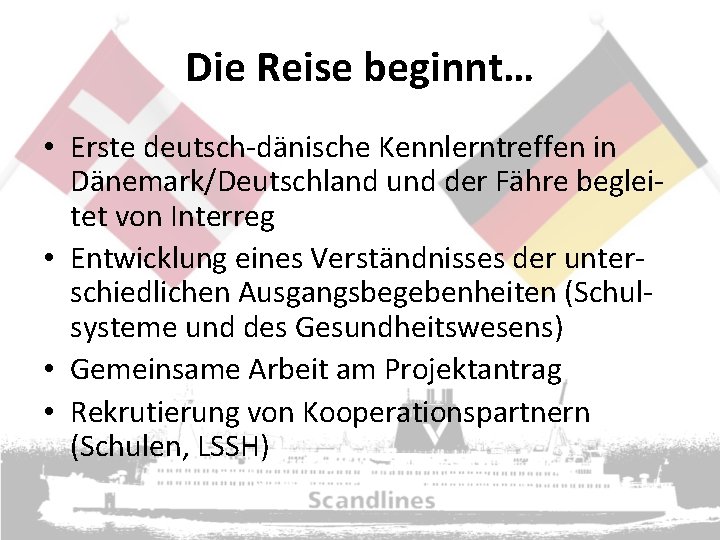 Die Reise beginnt…

• Erste deutsch-dänische Kennlerntreffen in Dänemark/Deutschland und der Fähre begleitet von Interreg

• Entwicklung eines Verständnisses der unterschiedlichen Ausgangsbegebenheiten (Schulsysteme und des Gesundheitswesens)

• Gemeinsame Arbeit am Projektantrag

• Rekrutierung von Kooperationspartnern (Schulen, LSSH)

Scandlines